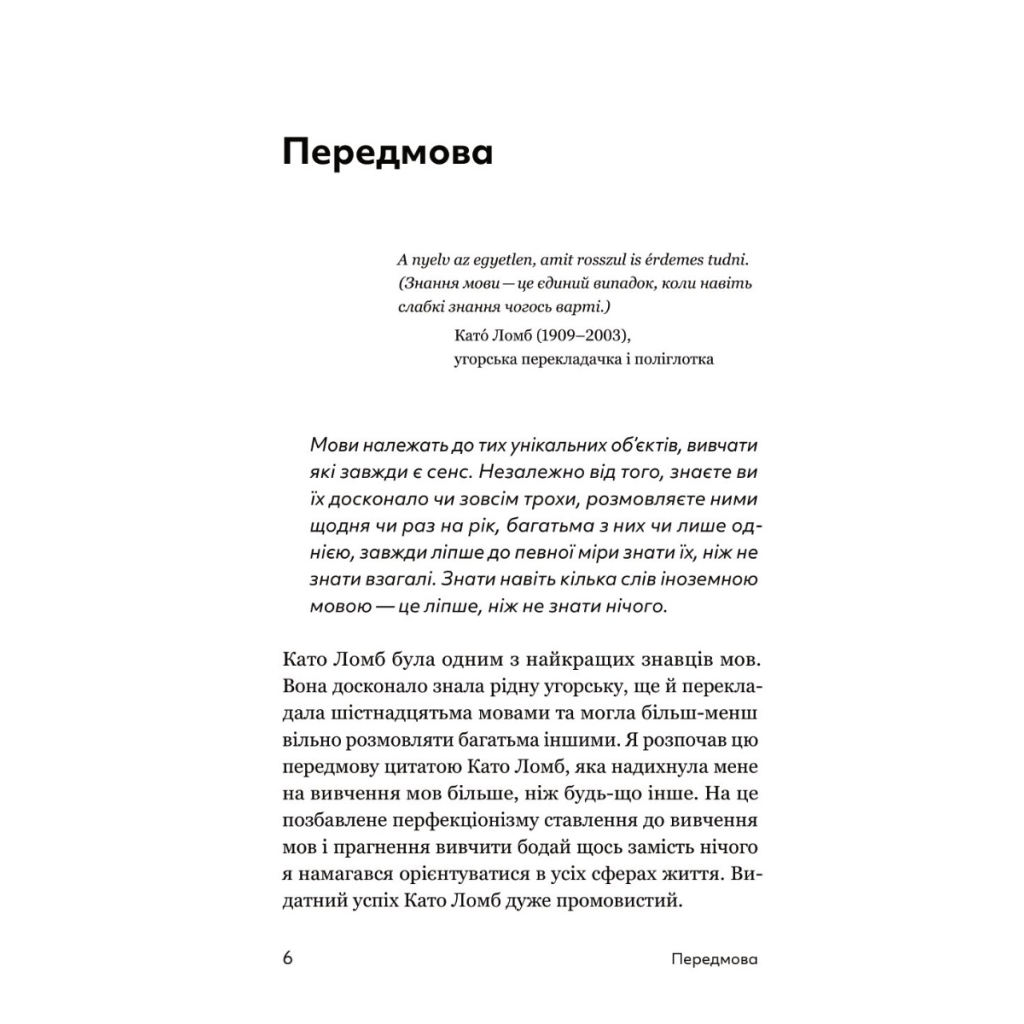 Передмова

A nyelv az egyetlen, amit rosszul is érdemes tudni.
(Знання мови — це єдиний випадок, коли навіть слабкі знання чогось варті.)
Като́ Ломб (1909–2003),
угорська перекладачка і поліглотка

Мови належать до тих унікальних об'єктів, вивчати які завжди є сенс. Незалежно від того, знаєте ви їх досконало чи зовсім трохи, розмовляєте ними щодня чи раз на рік, багатьма з них чи лише однією, завжди ліпше до певної міри знати їх, ніж не знати взагалі. Знати навіть кілька слів іноземною мовою — це ліпше, ніж не знати нічого.

Като Ломб була одним з найкращих знавців мов. Вона досконало знала рідну угорську, ще й перекладала шістнадцятьма мовами та могла більш-менш вільно розмовляти багатьма іншими. Я розпочав цю передмову цитатою Като Ломб, яка надихнула мене на вивчення мов більше, ніж будь-що інше. На це позбавлене перфекціонізму ставлення до вивчення мов і прагнення вивчити бодай щось замість нічого я намагався орієнтуватися в усіх сферах життя. Видатний успіх Като Ломб дуже промовистий.

6 Передмова